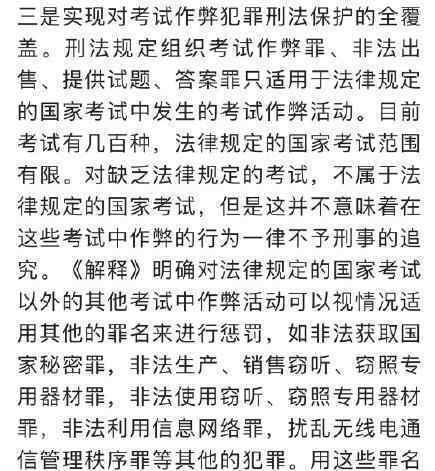 三是实现对考试作弊犯罪刑法保护的全覆盖。刑法规定组织考试作弊罪、非法出售、提供试题、答案罪只适用于法律规定的国家考试中发生的考试作弊活动。目前考试有几百种，法律规定的国家考试范围有限。对缺乏法律规定的考试，不属于法律规定的国家考试，但是这并不意味着在这些考试中作弊的行为一律不予刑事的追究。《解释》明确对法律规定的国家考试以外的其他考试中作弊活动可以视情况适用其他的罪名来进行惩罚，如非法获取国家秘密罪，非法生产、销售窃听、窃照专用器材罪，非法使用窃听、窃照专用器材罪，非法利用信息网络罪，扰乱无线电通信管理秩序罪等其他的犯罪。用这些罪名